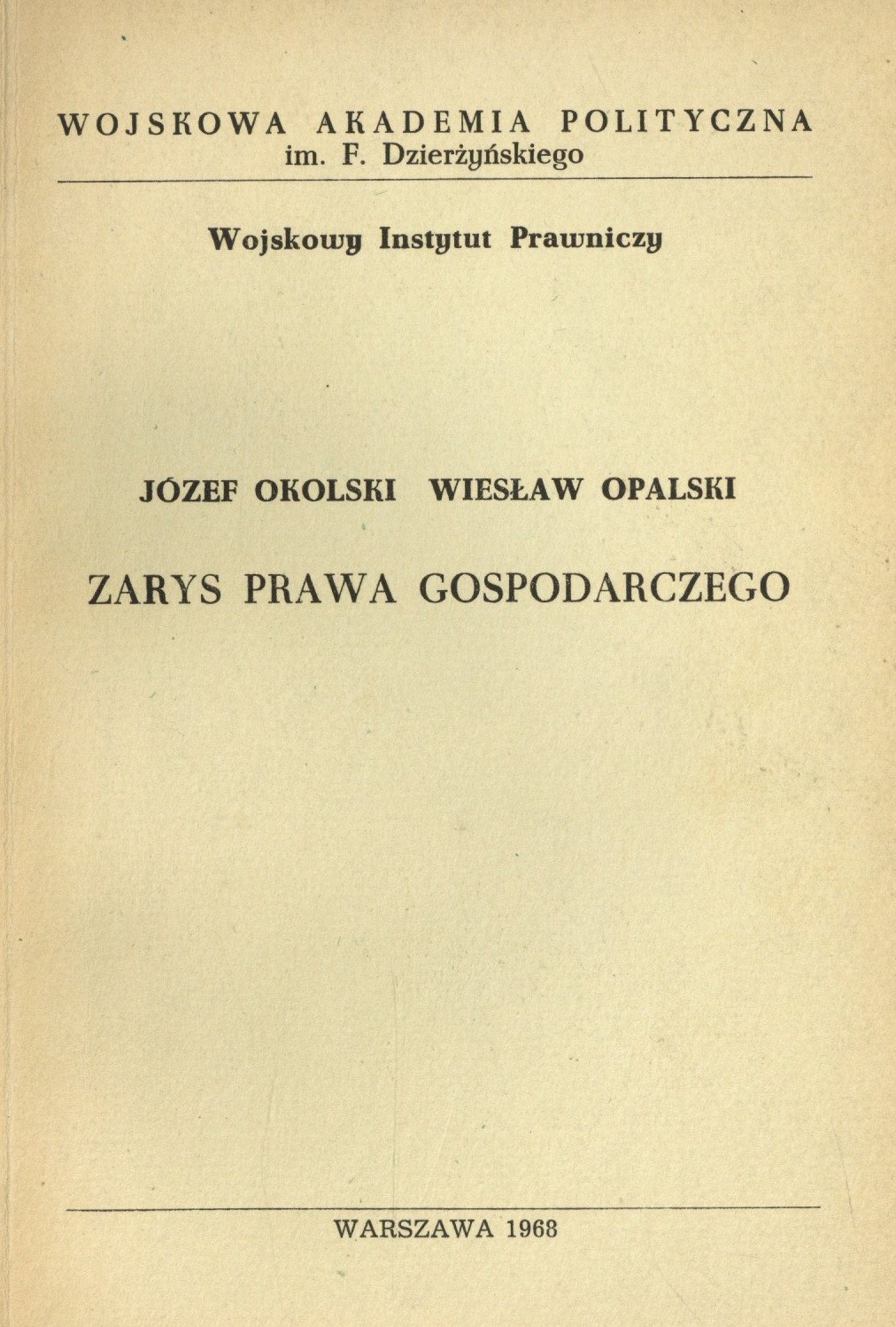 WOJSKOWA AKADEMIA POLITYCZNA
im. F. Dzierżyńskiego

Wojskowy Instytut Prawniczy

JÓZEF OKOLSKI WIESŁAW OPALSKI

ZARYS PRAWA GOSPODARCZEGO

WARSZAWA 1968